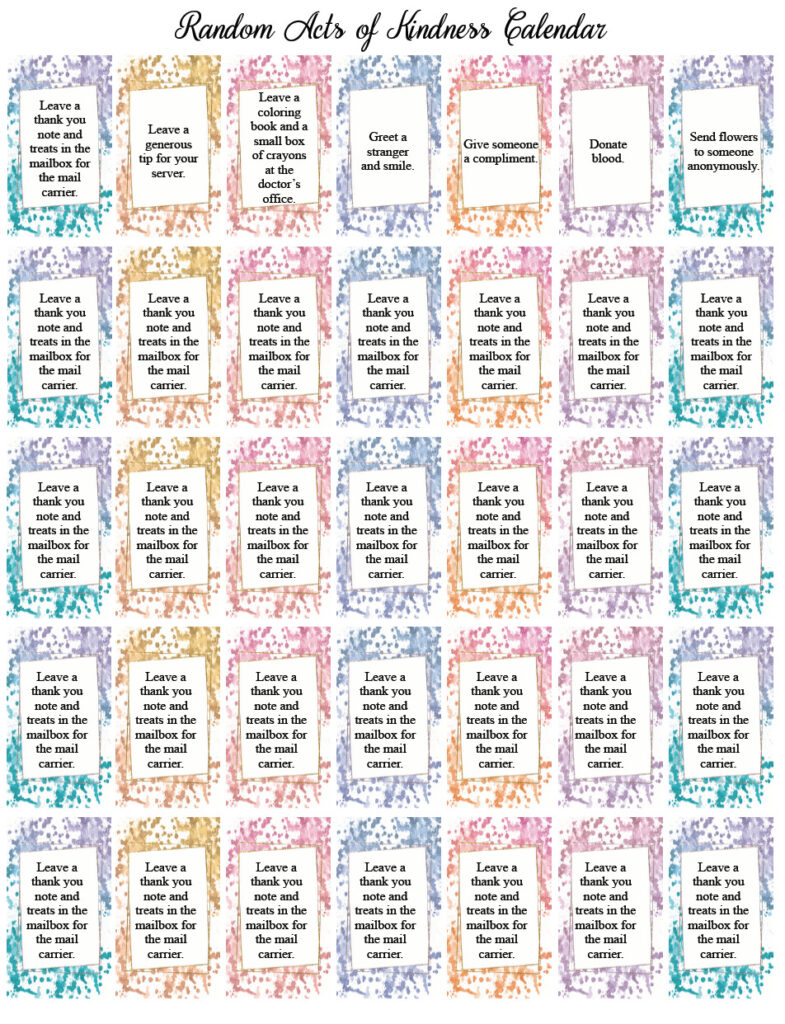 Random Acts of Kindness Calendar

Leave a thank you note and treats in the mailbox for the mail carrier.

Leave a generous tip for your server.

Leave a coloring book and a small box of crayons at the doctor's office.

Greet a stranger and smile.

Give someone a compliment.

Donate blood.

Send flowers to someone anonymously.

Leave a thank you note and treats in the mailbox for the mail carrier.

Leave a thank you note and treats in the mailbox for the mail carrier.

Leave a thank you note and treats in the mailbox for the mail carrier.

Leave a thank you note and treats in the mailbox for the mail carrier.

Leave a thank you note and treats in the mailbox for the mail carrier.

Leave a thank you note and treats in the mailbox for the mail carrier.

Leave a thank you note and treats in the mailbox for the mail carrier.

Leave a thank you note and treats in the mailbox for the mail carrier.

Leave a thank you note and treats in the mailbox for the mail carrier.

Leave a thank you note and treats in the mailbox for the mail carrier.

Leave a thank you note and treats in the mailbox for the mail carrier.

Leave a thank you note and treats in the mailbox for the mail carrier.

Leave a thank you note and treats in the mailbox for the mail carrier.

Leave a thank you note and treats in the mailbox for the mail carrier.

Leave a thank you note and treats in the mailbox for the mail carrier.

Leave a thank you note and treats in the mailbox for the mail carrier.

Leave a thank you note and treats in the mailbox for the mail carrier.

Leave a thank you note and treats in the mailbox for the mail carrier.

Leave a thank you note and treats in the mailbox for the mail carrier.

Leave a thank you note and treats in the mailbox for the mail carrier.

Leave a thank you note and treats in the mailbox for the mail carrier.

Leave a thank you note and treats in the mailbox for the mail carrier.

Leave a thank you note and treats in the mailbox for the mail carrier.

Leave a thank you note and treats in the mailbox for the mail carrier.

Leave a thank you note and treats in the mailbox for the mail carrier.

Leave a thank you note and treats in the mailbox for the mail carrier.

Leave a thank you note and treats in the mailbox for the mail carrier.

Leave a thank you note and treats in the mailbox for the mail carrier.